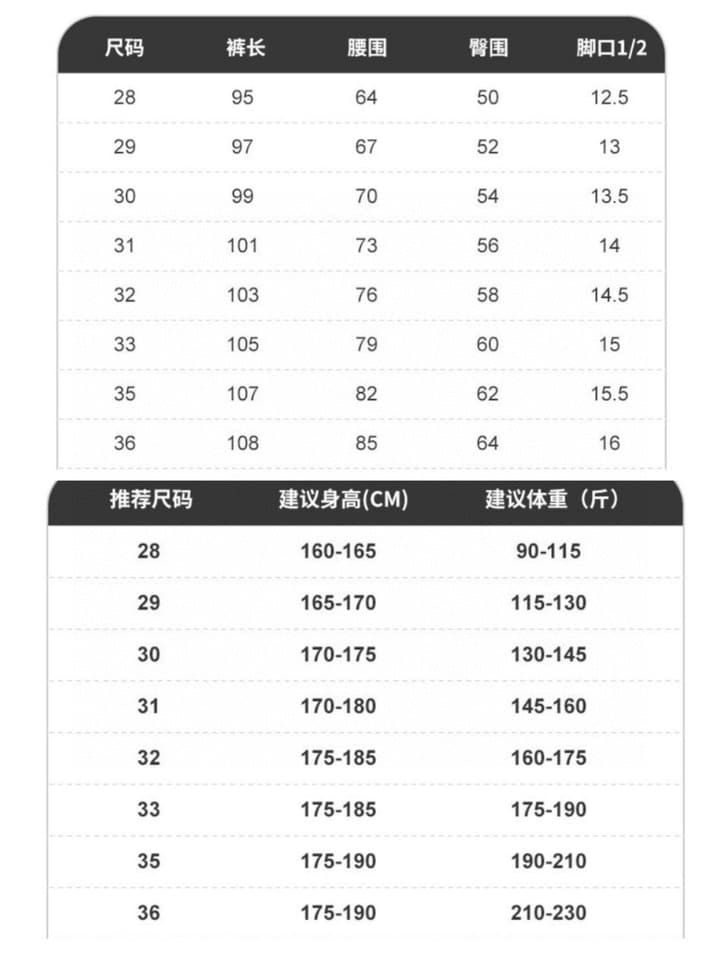 | 尺码 | 裤长 | 腰围 | 臀围 | 脚口1/2 |
|---|---|---|---|---|
| 28 | 95 | 64 | 50 | 12.5 |
| 29 | 97 | 67 | 52 | 13 |
| 30 | 99 | 70 | 54 | 13.5 |
| 31 | 101 | 73 | 56 | 14 |
| 32 | 103 | 76 | 58 | 14.5 |
| 33 | 105 | 79 | 60 | 15 |
| 35 | 107 | 82 | 62 | 15.5 |
| 36 | 108 | 85 | 64 | 16 |

| 推荐尺码 | 建议身高(CM) | 建议体重（斤） |
|---|---|---|
| 28 | 160-165 | 90-115 |
| 29 | 165-170 | 115-130 |
| 30 | 170-175 | 130-145 |
| 31 | 170-180 | 145-160 |
| 32 | 175-185 | 160-175 |
| 33 | 175-185 | 175-190 |
| 35 | 175-190 | 190-210 |
| 36 | 175-190 | 210-230 |